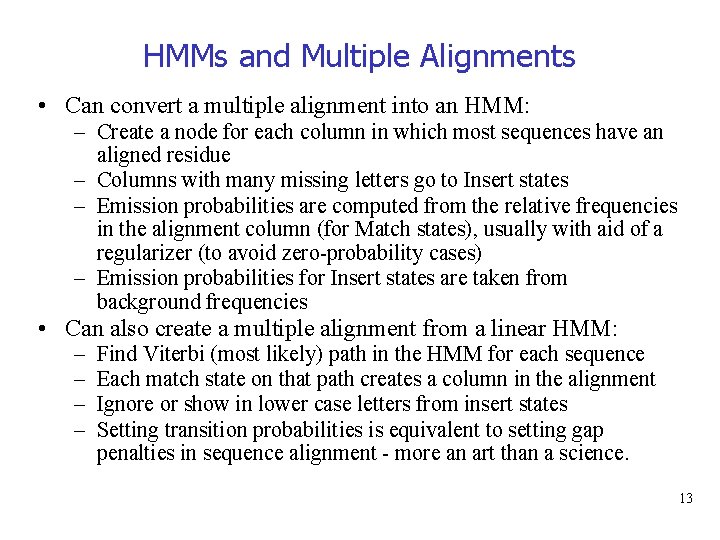 HMMs and Multiple Alignments

• Can convert a multiple alignment into an HMM:
  – Create a node for each column in which most sequences have an aligned residue
  – Columns with many missing letters go to Insert states
  – Emission probabilities are computed from the relative frequencies in the alignment column (for Match states), usually with aid of a regularizer (to avoid zero-probability cases)
  – Emission probabilities for Insert states are taken from background frequencies
• Can also create a multiple alignment from a linear HMM:
  – Find Viterbi (most likely) path in the HMM for each sequence
  – Each match state on that path creates a column in the alignment
  – Ignore or show in lower case letters from insert states
  – Setting transition probabilities is equivalent to setting gap penalties in sequence alignment - more an art than a science.

13